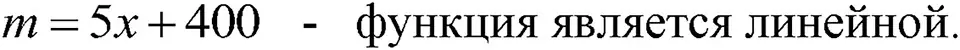 $m = 5x + 400$ - функция является линейной.